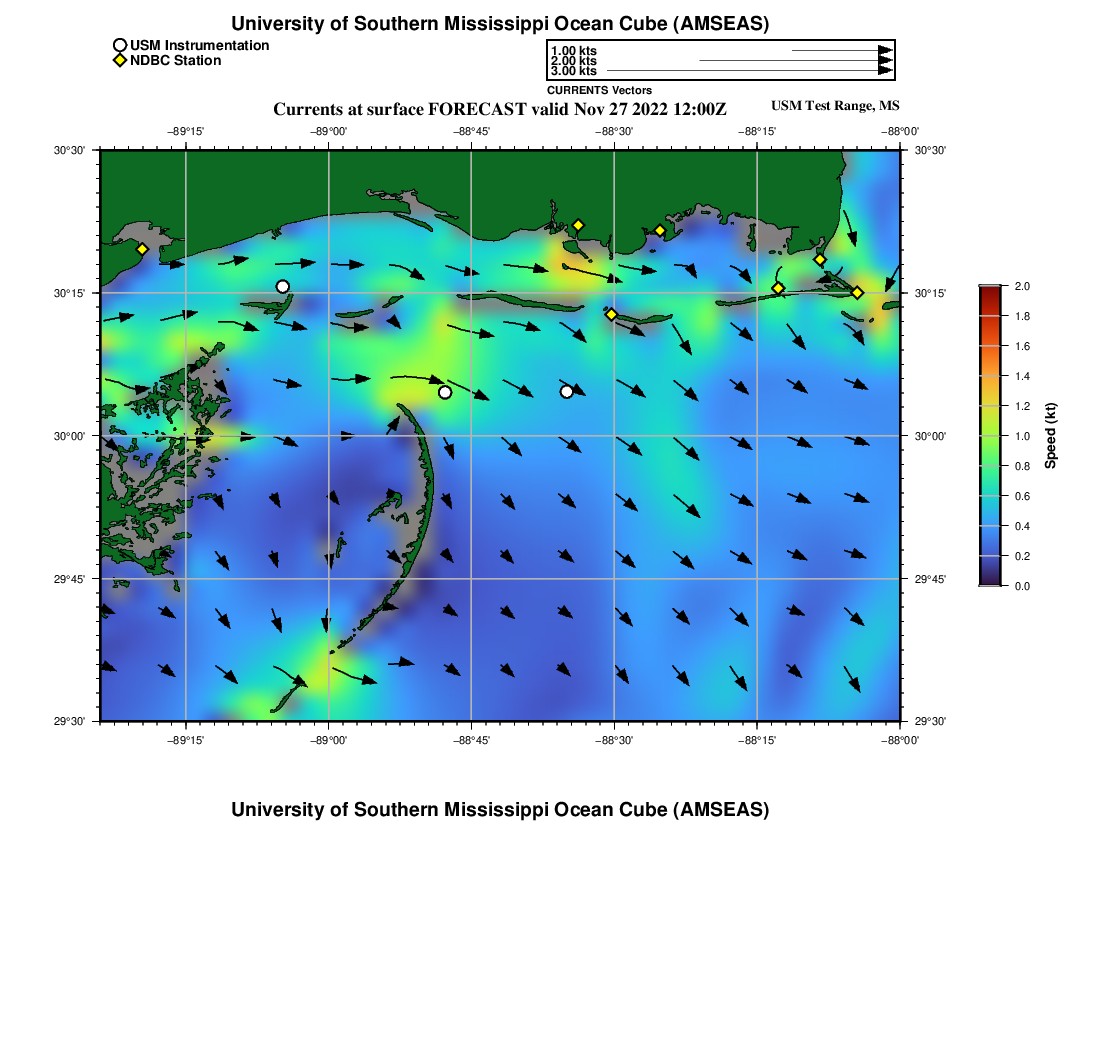 University of Southern Mississippi Ocean Cube (AMSEAS)

USM Instrumentation
NDBC Station

1.00 kts
2.00 kts
3.00 kts
CURRENTS Vectors

Currents at surface FORECAST valid Nov 27 2022 12:00Z

USM Test Range, MS

−89°15' −89°00' −88°45' −88°30' −88°15' −88°00'

30°30' 30°15' 30°00' 29°45' 29°30'

30°30' 30°15' 30°00' 29°45' 29°30'

−89°15' −89°00' −88°45' −88°30' −88°15' −88°00'

2.0 1.8 1.6 1.4 1.2 1.0 0.8 0.6 0.4 0.2 0.0

Speed (kt)

University of Southern Mississippi Ocean Cube (AMSEAS)